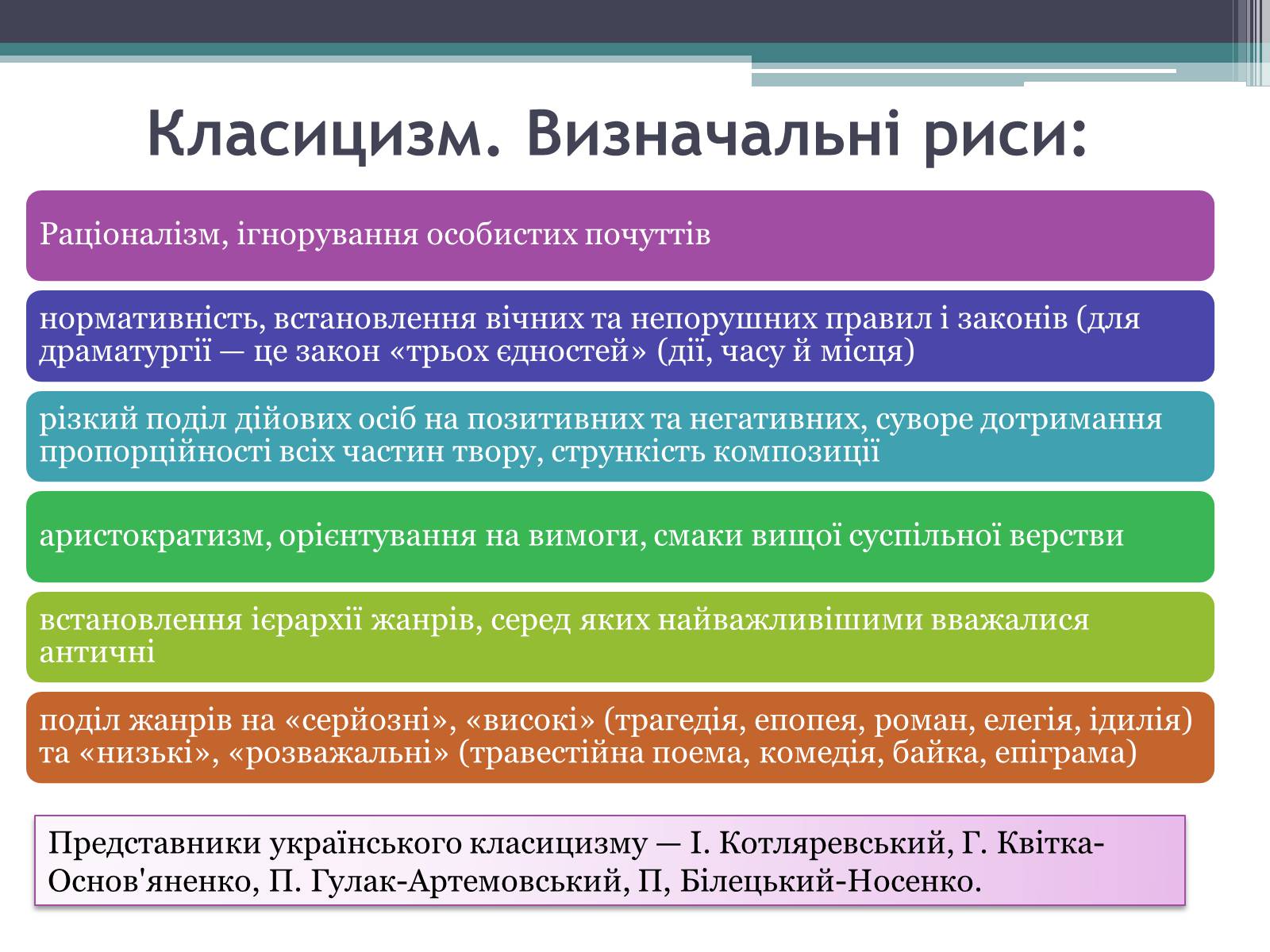 Класицизм. Визначальні риси:

Раціоналізм, ігнорування особистих почуттів

нормативність, встановлення вічних та непорушних правил і законів (для драматургії — це закон «трьох єдностей» (дії, часу й місця)

різкий поділ дійових осіб на позитивних та негативних, суворе дотримання пропорційності всіх частин твору, стрункість композиції

аристократизм, орієнтування на вимоги, смаки вищої суспільної верстви

встановлення ієрархії жанрів, серед яких найважливішими вважалися античні

поділ жанрів на «серйозні», «високі» (трагедія, епопея, роман, елегія, ідилія) та «низькі», «розважальні» (травестійна поема, комедія, байка, епіграма)

Представники українського класицизму — І. Котляревський, Г. Квітка-Основ'яненко, П. Гулак-Артемовський, П, Білецький-Носенко.